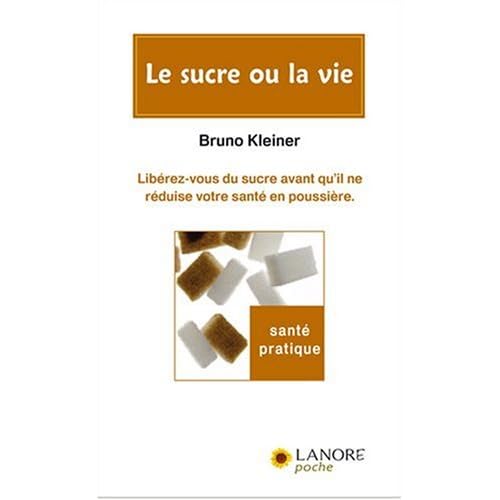 Le sucre ou la vie

Bruno Kleiner

Libérez-vous du sucre avant qu'il ne réduise votre santé en poussière.

santé
pratique

LANORE
poche